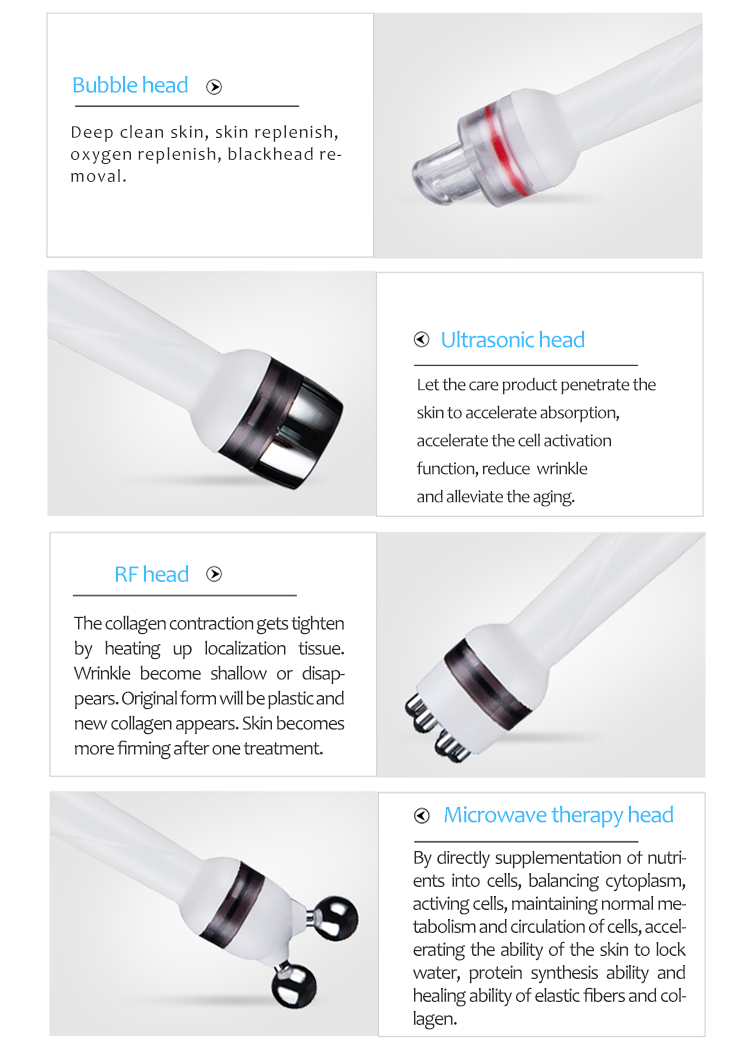 Bubble head

Deep clean skin, skin replenish, oxygen replenish, blackhead removal.

Ultrasonic head

Let the care product penetrate the skin to accelerate absorption, accelerate the cell activation function, reduce wrinkle and alleviate the aging.

RF head

The collagen contraction gets tighten by heating up localization tissue. Wrinkle become shallow or disappears. Original form will be plastic and new collagen appears. Skin becomes more firming after one treatment.

Microwave therapy head

By directly supplementation of nutrients into cells, balancing cytoplasm, activing cells, maintaining normal metabolism and circulation of cells, accelerating the ability of the skin to lock water, protein synthesis ability and healing ability of elastic fibers and collagen.